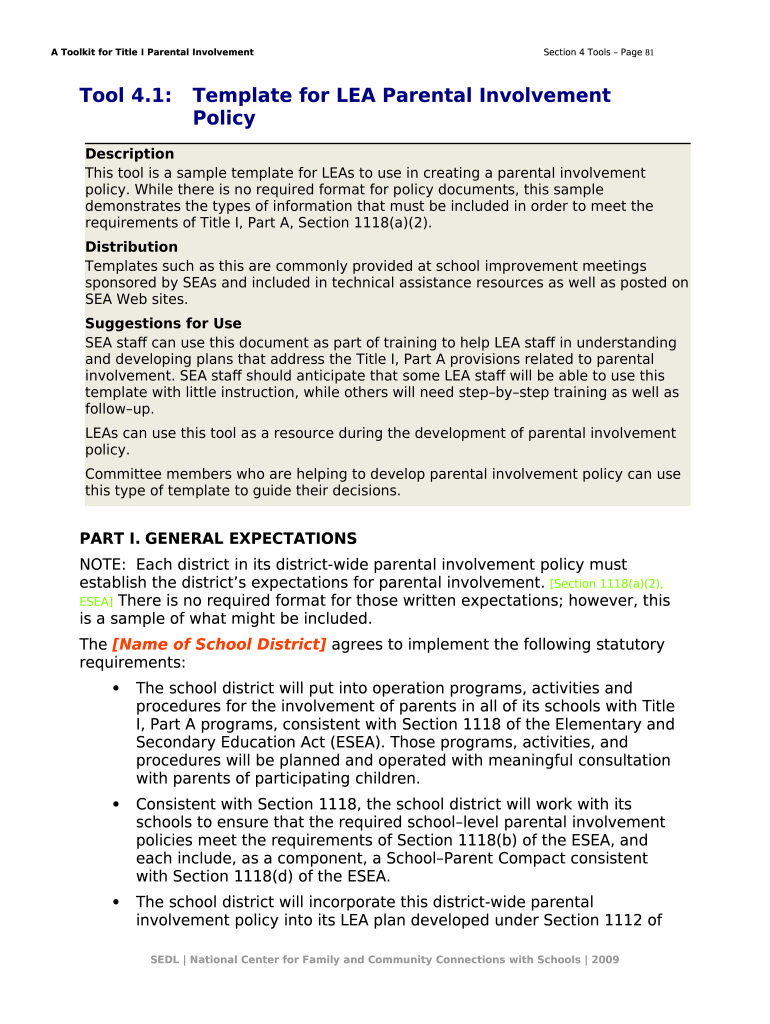 A Toolkit for Title I Parental Involvement

Section 4 Tools – Page 81

Tool 4.1: Template for LEA Parental Involvement Policy

Description
This tool is a sample template for LEAs to use in creating a parental involvement policy. While there is no required format for policy documents, this sample demonstrates the types of information that must be included in order to meet the requirements of Title I, Part A, Section 1118(a)(2).

Distribution
Templates such as this are commonly provided at school improvement meetings sponsored by SEAs and included in technical assistance resources as well as posted on SEA Web sites.

Suggestions for Use
SEA staff can use this document as part of training to help LEA staff in understanding and developing plans that address the Title I, Part A provisions related to parental involvement. SEA staff should anticipate that some LEA staff will be able to use this template with little instruction, while others will need step–by–step training as well as follow–up.

LEAs can use this tool as a resource during the development of parental involvement policy.

Committee members who are helping to develop parental involvement policy can use this type of template to guide their decisions.

PART I. GENERAL EXPECTATIONS

NOTE: Each district in its district-wide parental involvement policy must establish the district's expectations for parental involvement. [Section 1118(a)(2), ESEA] There is no required format for those written expectations; however, this is a sample of what might be included.

The [Name of School District] agrees to implement the following statutory requirements:

• The school district will put into operation programs, activities and procedures for the involvement of parents in all of its schools with Title I, Part A programs, consistent with Section 1118 of the Elementary and Secondary Education Act (ESEA). Those programs, activities, and procedures will be planned and operated with meaningful consultation with parents of participating children.

• Consistent with Section 1118, the school district will work with its schools to ensure that the required school–level parental involvement policies meet the requirements of Section 1118(b) of the ESEA, and each include, as a component, a School–Parent Compact consistent with Section 1118(d) of the ESEA.

• The school district will incorporate this district-wide parental involvement policy into its LEA plan developed under Section 1112 of

SEDL | National Center for Family and Community Connections with Schools | 2009